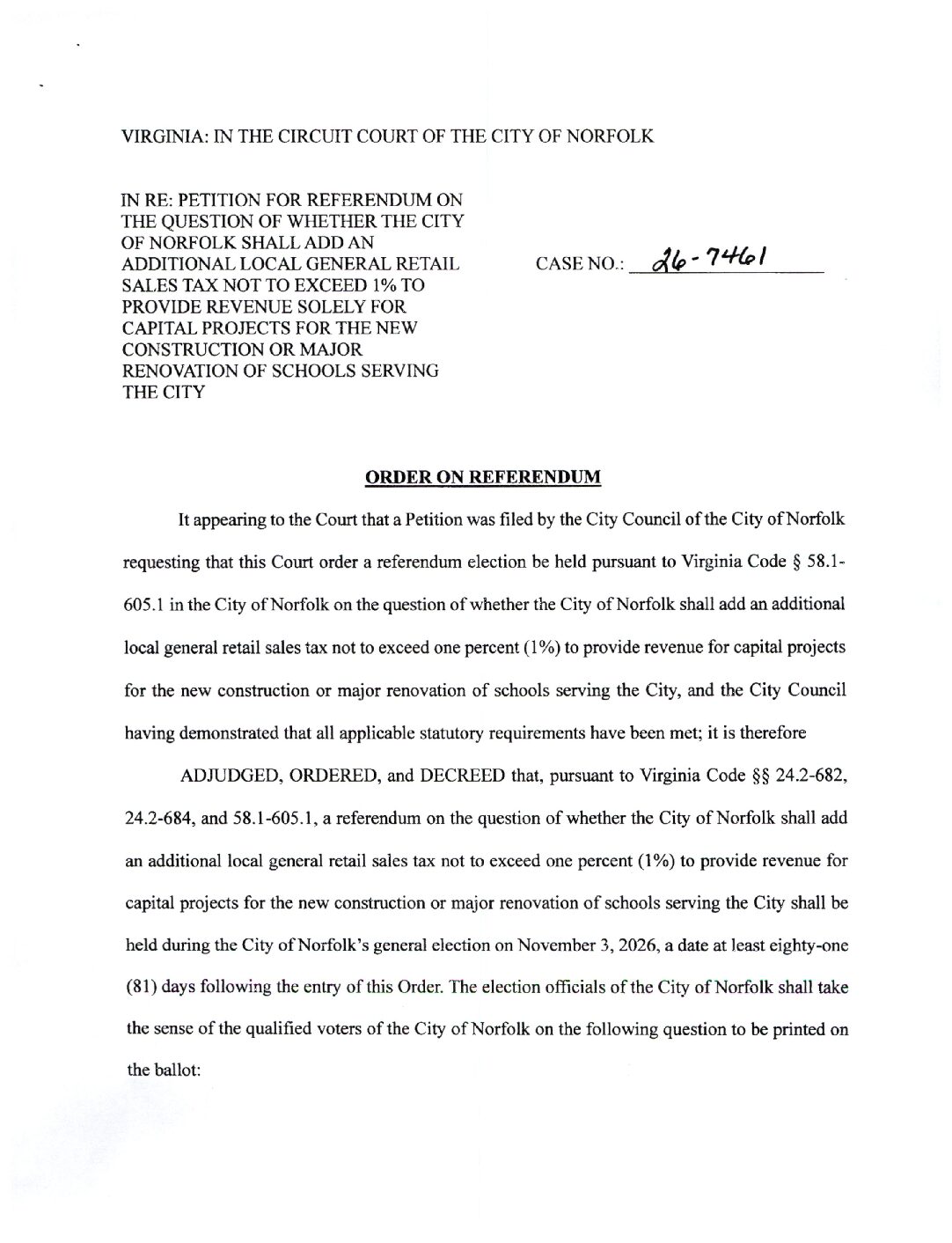 VIRGINIA: IN THE CIRCUIT COURT OF THE CITY OF NORFOLK

IN RE: PETITION FOR REFERENDUM ON THE QUESTION OF WHETHER THE CITY OF NORFOLK SHALL ADD AN ADDITIONAL LOCAL GENERAL RETAIL SALES TAX NOT TO EXCEED 1% TO PROVIDE REVENUE SOLELY FOR CAPITAL PROJECTS FOR THE NEW CONSTRUCTION OR MAJOR RENOVATION OF SCHOOLS SERVING THE CITY

CASE NO.: 26-7461

ORDER ON REFERENDUM

It appearing to the Court that a Petition was filed by the City Council of the City of Norfolk requesting that this Court order a referendum election be held pursuant to Virginia Code § 58.1-605.1 in the City of Norfolk on the question of whether the City of Norfolk shall add an additional local general retail sales tax not to exceed one percent (1%) to provide revenue for capital projects for the new construction or major renovation of schools serving the City, and the City Council having demonstrated that all applicable statutory requirements have been met; it is therefore

ADJUDGED, ORDERED, and DECREED that, pursuant to Virginia Code §§ 24.2-682, 24.2-684, and 58.1-605.1, a referendum on the question of whether the City of Norfolk shall add an additional local general retail sales tax not to exceed one percent (1%) to provide revenue for capital projects for the new construction or major renovation of schools serving the City shall be held during the City of Norfolk's general election on November 3, 2026, a date at least eighty-one (81) days following the entry of this Order. The election officials of the City of Norfolk shall take the sense of the qualified voters of the City of Norfolk on the following question to be printed on the ballot: